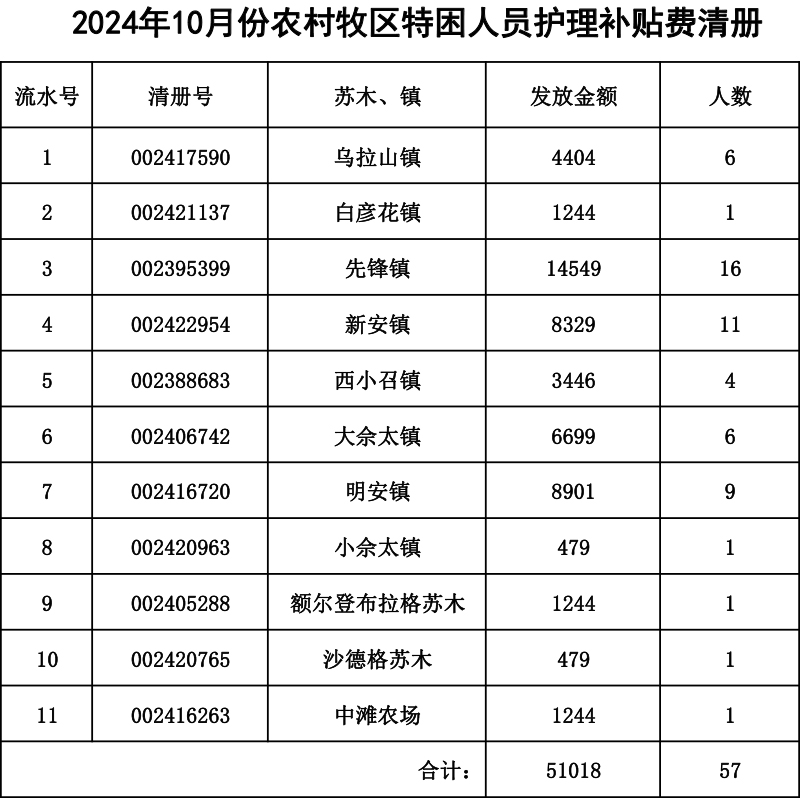 2024年10月份农村牧区特困人员护理补贴费清册

| 流水号 | 清册号 | 苏木、镇 | 发放金额 | 人数 |
|---|---|---|---|---|
| 1 | 002417590 | 乌拉山镇 | 4404 | 6 |
| 2 | 002421137 | 白彦花镇 | 1244 | 1 |
| 3 | 002395399 | 先锋镇 | 14549 | 16 |
| 4 | 002422954 | 新安镇 | 8329 | 11 |
| 5 | 002388683 | 西小召镇 | 3446 | 4 |
| 6 | 002406742 | 大佘太镇 | 6699 | 6 |
| 7 | 002416720 | 明安镇 | 8901 | 9 |
| 8 | 002420963 | 小佘太镇 | 479 | 1 |
| 9 | 002405288 | 额尔登布拉格苏木 | 1244 | 1 |
| 10 | 002420765 | 沙德格苏木 | 479 | 1 |
| 11 | 002416263 | 中滩农场 | 1244 | 1 |
| | | 合计： | 51018 | 57 |